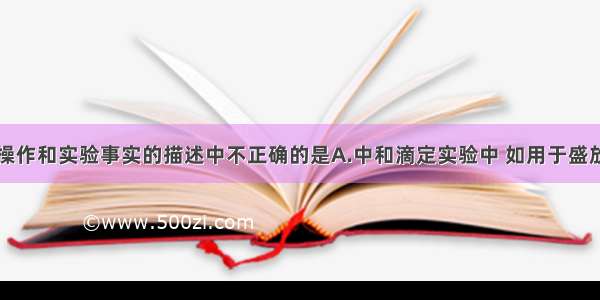 操作和实验事实的描述中不正确的是A.中和滴定实验中 如用于盛放

©www.500zi.com